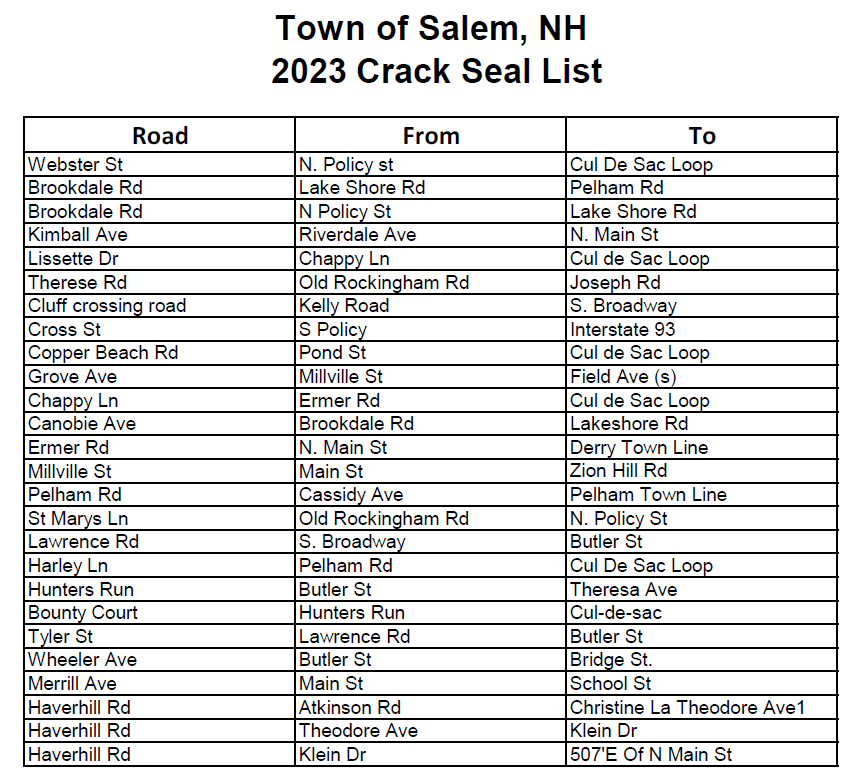 Town of Salem, NH
2023 Crack Seal List

| Road | From | To |
|---|---|---|
| Webster St | N. Policy st | Cul De Sac Loop |
| Brookdale Rd | Lake Shore Rd | Pelham Rd |
| Brookdale Rd | N Policy St | Lake Shore Rd |
| Kimball Ave | Riverdale Ave | N. Main St |
| Lissette Dr | Chappy Ln | Cul de Sac Loop |
| Therese Rd | Old Rockingham Rd | Joseph Rd |
| Cluff crossing road | Kelly Road | S. Broadway |
| Cross St | S Policy | Interstate 93 |
| Copper Beach Rd | Pond St | Cul de Sac Loop |
| Grove Ave | Millville St | Field Ave (s) |
| Chappy Ln | Ermer Rd | Cul de Sac Loop |
| Canobie Ave | Brookdale Rd | Lakeshore Rd |
| Ermer Rd | N. Main St | Derry Town Line |
| Millville St | Main St | Zion Hill Rd |
| Pelham Rd | Cassidy Ave | Pelham Town Line |
| St Marys Ln | Old Rockingham Rd | N. Policy St |
| Lawrence Rd | S. Broadway | Butler St |
| Harley Ln | Pelham Rd | Cul De Sac Loop |
| Hunters Run | Butler St | Theresa Ave |
| Bounty Court | Hunters Run | Cul-de-sac |
| Tyler St | Lawrence Rd | Butler St |
| Wheeler Ave | Butler St | Bridge St. |
| Merrill Ave | Main St | School St |
| Haverhill Rd | Atkinson Rd | Christine La Theodore Ave1 |
| Haverhill Rd | Theodore Ave | Klein Dr |
| Haverhill Rd | Klein Dr | 507'E Of N Main St |